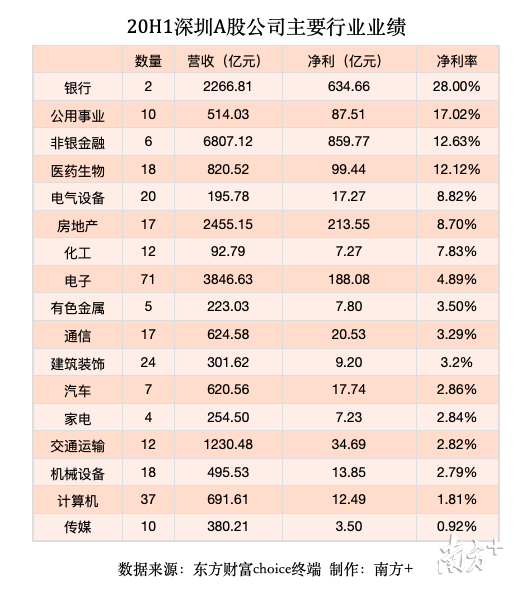 20H1深圳A股公司主要行业业绩

|  | 数量 | 营收（亿元） | 净利（亿元） | 净利率 |
|---|---|---|---|---|
| 银行 | 2 | 2266.81 | 634.66 | 28.00% |
| 公用事业 | 10 | 514.03 | 87.51 | 17.02% |
| 非银金融 | 6 | 6807.12 | 859.77 | 12.63% |
| 医药生物 | 18 | 820.52 | 99.44 | 12.12% |
| 电气设备 | 20 | 195.78 | 17.27 | 8.82% |
| 房地产 | 17 | 2455.15 | 213.55 | 8.70% |
| 化工 | 12 | 92.79 | 7.27 | 7.83% |
| 电子 | 71 | 3846.63 | 188.08 | 4.89% |
| 有色金属 | 5 | 223.03 | 7.80 | 3.50% |
| 通信 | 17 | 624.58 | 20.53 | 3.29% |
| 建筑装饰 | 24 | 301.62 | 9.20 | 3.2% |
| 汽车 | 7 | 620.56 | 17.74 | 2.86% |
| 家电 | 4 | 254.50 | 7.23 | 2.84% |
| 交通运输 | 12 | 1230.48 | 34.69 | 2.82% |
| 机械设备 | 18 | 495.53 | 13.85 | 2.79% |
| 计算机 | 37 | 691.61 | 12.49 | 1.81% |
| 传媒 | 10 | 380.21 | 3.50 | 0.92% |

数据来源：东方财富choice终端 制作：南方+

南方+